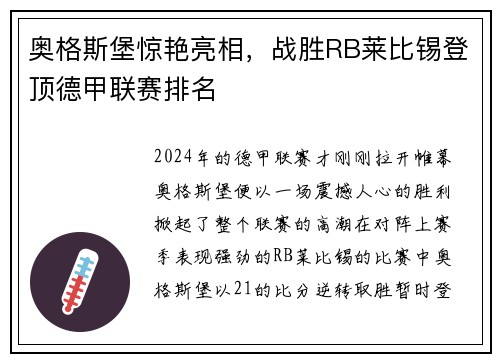 奥格斯堡惊艳亮相，战胜RB莱比锡登顶德甲联赛排名

2024年的德甲联赛才刚刚拉开帷幕奥格斯堡便以一场震撼人心的胜利掀起了整个联赛的高潮在对阵上赛季表现强劲的RB莱比锡的比赛中奥格斯堡以21的比分逆转取胜暂时登